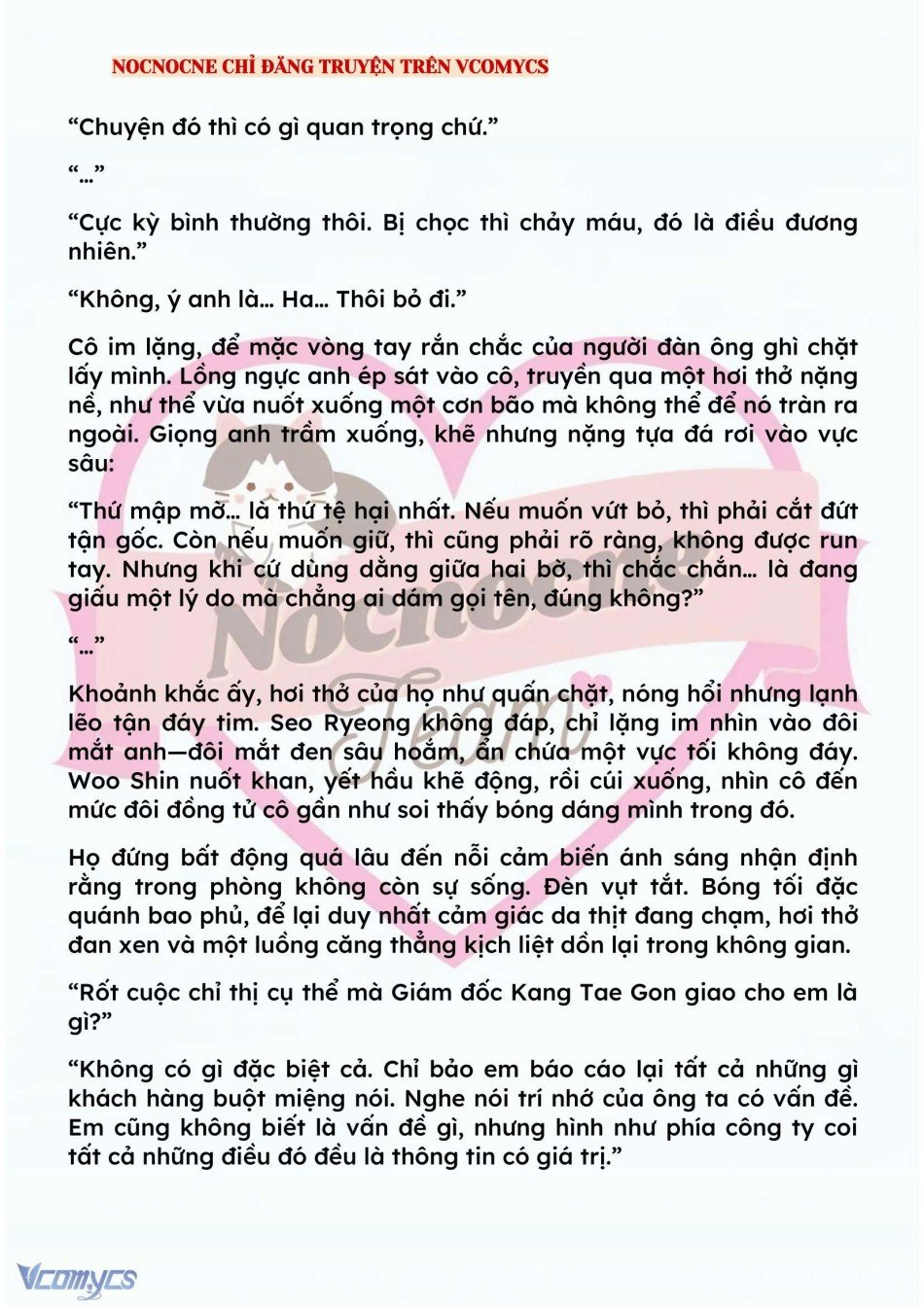 NOCNOCNE CHỈ ĐĂNG TRUYỆN TRÊN VCOMYCS

"Chuyện đó thì có gì quan trọng chứ."

"..."

"Cực kỳ bình thường thôi. Bị chọc thì chảy máu, đó là điều đương nhiên."

"Không, ý anh là... Ha... Thôi bỏ đi."

Cô im lặng, để mặc vòng tay rắn chắc của người đàn ông ghì chặt lấy mình. Lồng ngực anh ép sát vào cô, truyền qua một hơi thở nặng nề, như thể vừa nuốt xuống một cơn bão mà không thể để nó tràn ra ngoài. Giọng anh trầm xuống, khẽ nhưng nặng tựa đá rơi vào vực sâu:

"Thứ mập mờ... là thứ tệ hại nhất. Nếu muốn vứt bỏ, thì phải cắt đứt tận gốc. Còn nếu muốn giữ, thì cũng phải rõ ràng, không được run tay. Nhưng khi cứ dùng dằng giữa hai bờ, thì chắc chắn... là đang giấu một lý do mà chẳng ai dám gọi tên, đúng không?"

"..."

Khoảnh khắc ấy, hơi thở của họ như quấn chặt, nóng hổi nhưng lạnh lẽo tận đáy tim. Seo Ryeong không đáp, chỉ lặng im nhìn vào đôi mắt anh—đôi mắt đen sâu hoắm, ẩn chứa một vực tối không đáy. Woo Shin nuốt khan, yết hầu khẽ động, rồi cúi xuống, nhìn cô đến mức đôi đồng tử cô gần như soi thấy bóng dáng mình trong đó.

Họ đứng bất động quá lâu đến nỗi cảm biến ánh sáng nhận định rằng trong phòng không còn sự sống. Đèn vụt tắt. Bóng tối đặc quánh bao phủ, để lại duy nhất cảm giác da thịt đang chạm, hơi thở đan xen và một luồng căng thẳng kịch liệt dồn lại trong không gian.

"Rốt cuộc chỉ thị cụ thể mà Giám đốc Kang Tae Gon giao cho em là gì?"

"Không có gì đặc biệt cả. Chỉ bảo em báo cáo lại tất cả những gì khách hàng buột miệng nói. Nghe nói trí nhớ của ông ta có vấn đề. Em cũng không biết là vấn đề gì, nhưng hình như phía công ty coi tất cả những điều đó đều là thông tin có giá trị."

Vcomycs

Nocnocne Team